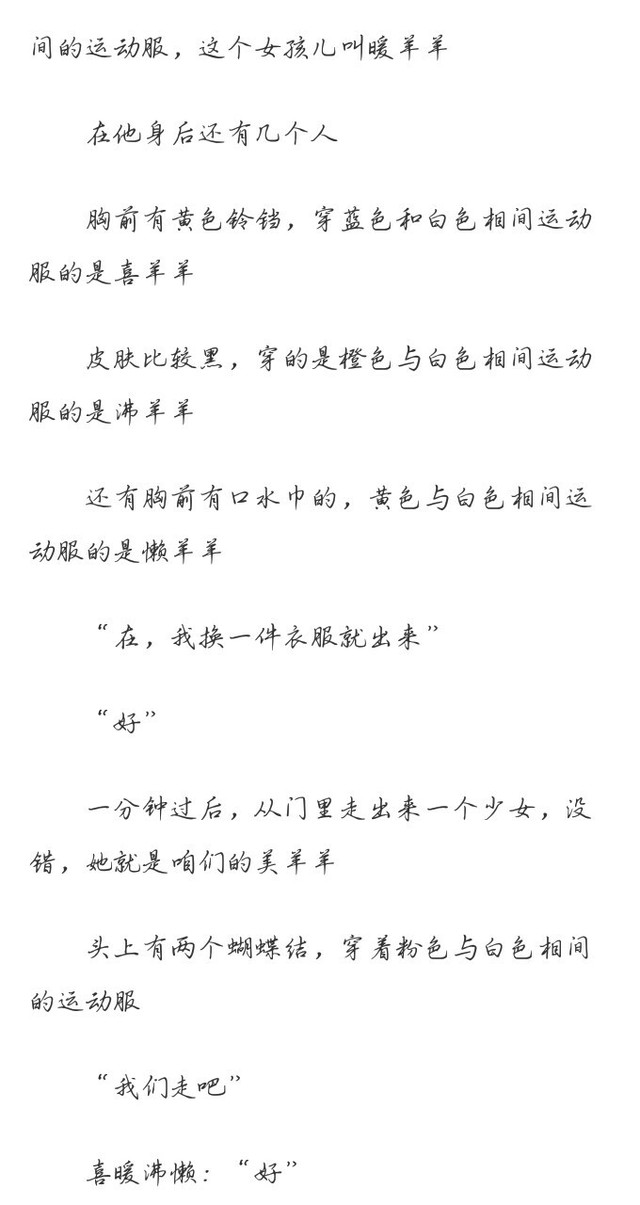 间的运动服，这个女孩儿叫暖羊羊

在他身后还有几个人

胸前有黄色铃铛，穿蓝色和白色相间运动服的是喜羊羊

皮肤比较黑，穿的是橙色与白色相间运动服的是沸羊羊

还有胸前有口水巾的，黄色与白色相间运动服的是懒羊羊

“在，我换一件衣服就出来”

“好”

一分钟过后，从门里走出来一个少女，没错，她就是咱们的美羊羊

头上有两个蝴蝶结，穿着粉色与白色相间的运动服

“我们走吧”

喜暖沸懒：“好”